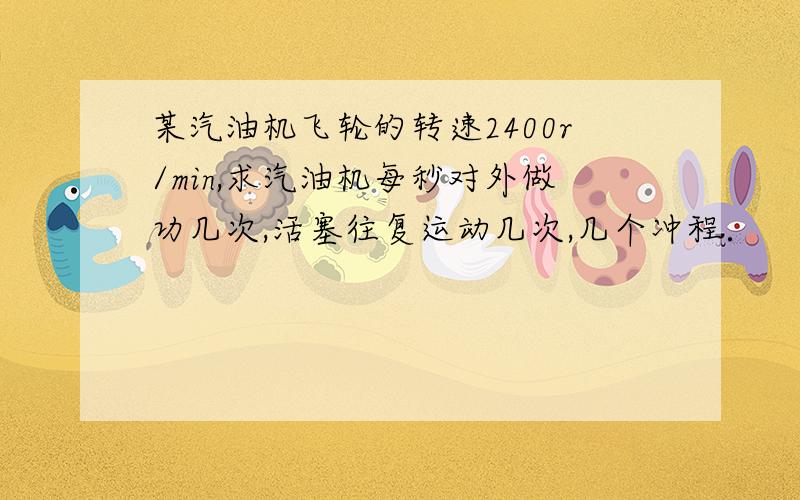 某汽油机飞轮的转速2400r/min,求汽油机每秒对外做功几次,活塞往复运动几次,几个冲程.